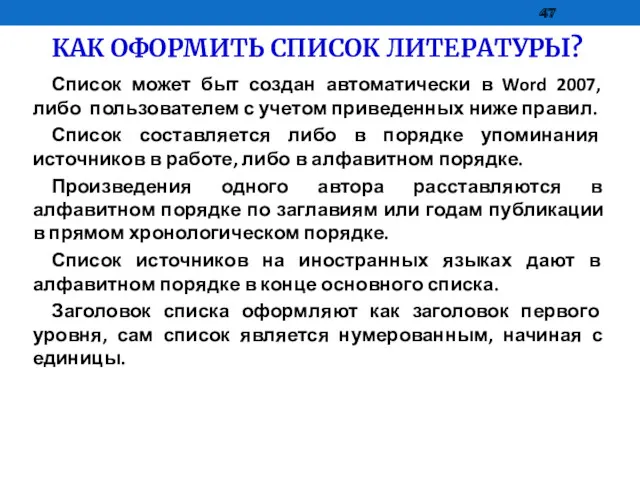 47

КАК ОФОРМИТЬ СПИСОК ЛИТЕРАТУРЫ?

Список может быт создан автоматически в Word 2007, либо пользователем с учетом приведенных ниже правил.

Список составляется либо в порядке упоминания источников в работе, либо в алфавитном порядке.

Произведения одного автора расставляются в алфавитном порядке по заглавиям или годам публикации в прямом хронологическом порядке.

Список источников на иностранных языках дают в алфавитном порядке в конце основного списка.

Заголовок списка оформляют как заголовок первого уровня, сам список является нумерованным, начиная с единицы.